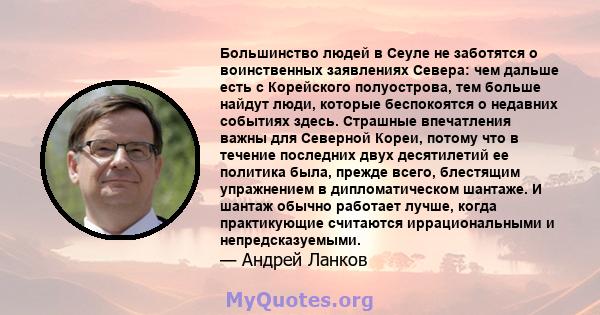 Большинство людей в Сеуле не заботятся о воинственных заявлениях Севера: чем дальше есть с Корейского полуострова, тем больше найдут люди, которые беспокоятся о недавних событиях здесь. Страшные впечатления важны для Северной Кореи, потому что в течение последних двух десятилетий ее политика была, прежде всего, блестящим упражнением в дипломатическом шантаже. И шантаж обычно работает лучше, когда практикующие считаются иррациональными и непредсказуемыми.
— Андрей Ланков

MyQuotes.org